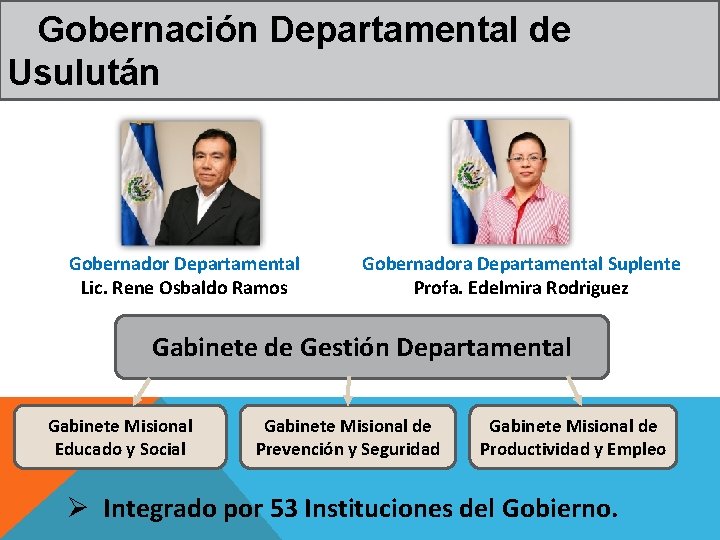 Gobernación Departamental de Usulután

Gobernador Departamental
Lic. Rene Osbaldo Ramos

Gobernadora Departamental Suplente
Profa. Edelmira Rodriguez

Gabinete de Gestión Departamental

Gabinete Misional Educado y Social

Gabinete Misional de Prevención y Seguridad

Gabinete Misional de Productividad y Empleo

➢ Integrado por 53 Instituciones del Gobierno.